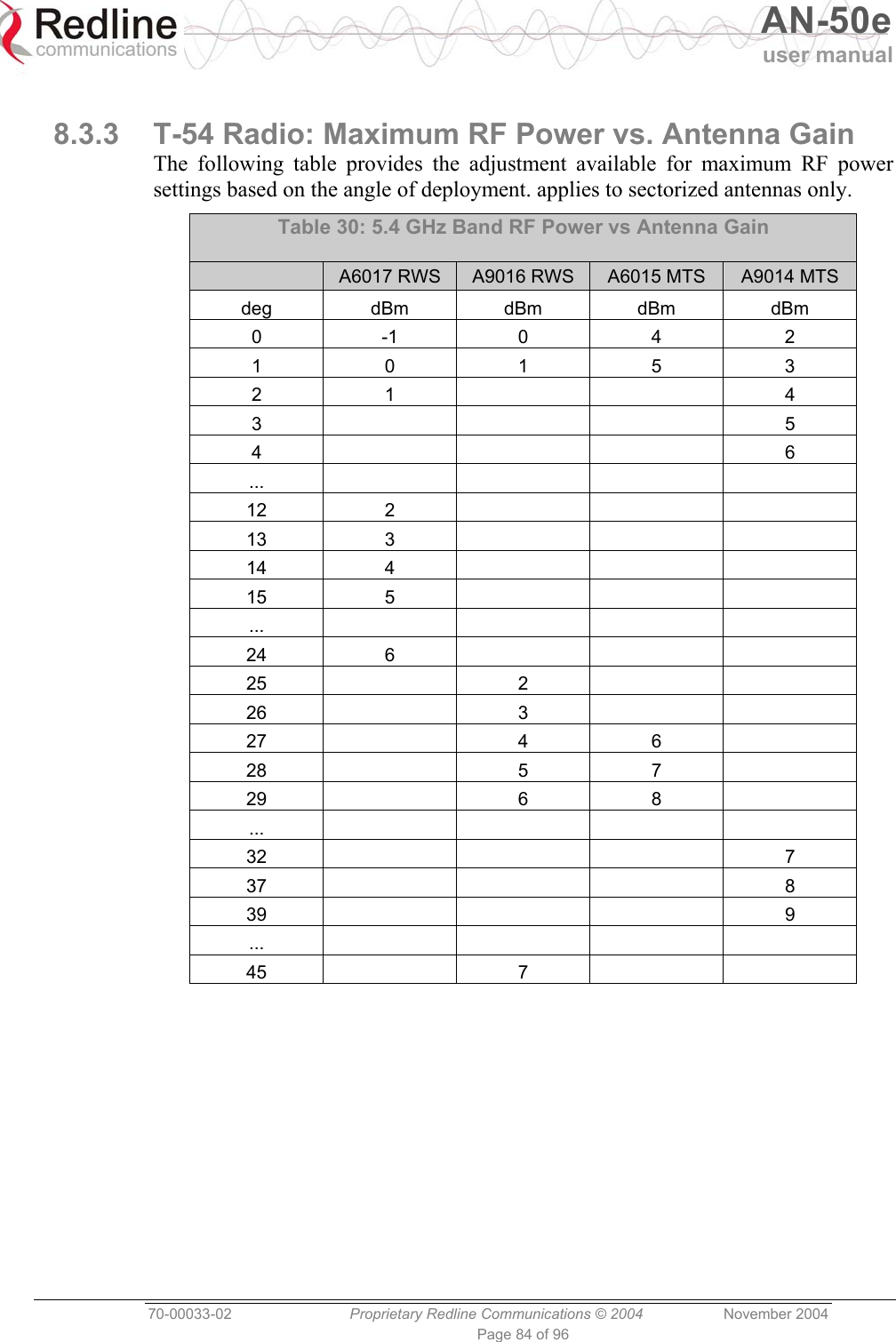 Redline communications

AN-50e user manual

8.3.3 T-54 Radio: Maximum RF Power vs. Antenna Gain

The following table provides the adjustment available for maximum RF power settings based on the angle of deployment. applies to sectorized antennas only.

Table 30: 5.4 GHz Band RF Power vs Antenna Gain

| | A6017 RWS | A9016 RWS | A6015 MTS | A9014 MTS |
|---|---|---|---|---|
| deg | dBm | dBm | dBm | dBm |
| 0 | -1 | 0 | 4 | 2 |
| 1 | 0 | 1 | 5 | 3 |
| 2 | 1 | | | 4 |
| 3 | | | | 5 |
| 4 | | | | 6 |
| ... | | | | |
| 12 | 2 | | | |
| 13 | 3 | | | |
| 14 | 4 | | | |
| 15 | 5 | | | |
| ... | | | | |
| 24 | 6 | | | |
| 25 | | 2 | | |
| 26 | | 3 | | |
| 27 | | 4 | 6 | |
| 28 | | 5 | 7 | |
| 29 | | 6 | 8 | |
| ... | | | | |
| 32 | | | | 7 |
| 37 | | | | 8 |
| 39 | | | | 9 |
| ... | | | | |
| 45 | | 7 | | |

70-00033-02 Proprietary Redline Communications © 2004 November 2004

Page 84 of 96